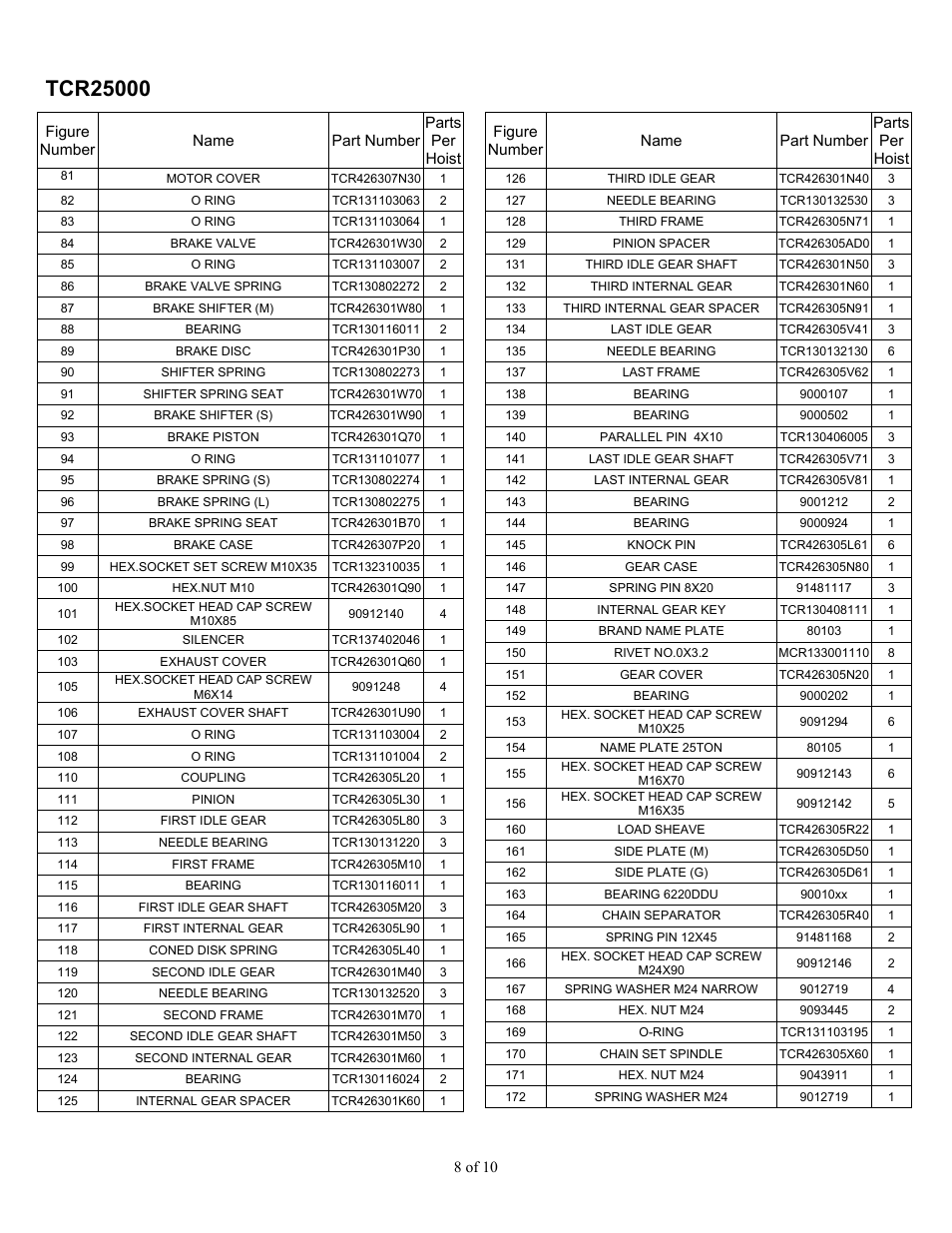 TCR25000

| Figure Number | Name | Part Number | Parts Per Hoist |
|---|---|---|---|
| 81 | MOTOR COVER | TCR426307N30 | 1 |
| 82 | O RING | TCR131103063 | 2 |
| 83 | O RING | TCR131103064 | 1 |
| 84 | BRAKE VALVE | TCR426301W30 | 2 |
| 85 | O RING | TCR131103007 | 2 |
| 86 | BRAKE VALVE SPRING | TCR130802272 | 2 |
| 87 | BRAKE SHIFTER (M) | TCR426301W80 | 1 |
| 88 | BEARING | TCR130116011 | 2 |
| 89 | BRAKE DISC | TCR426301P30 | 1 |
| 90 | SHIFTER SPRING | TCR130802273 | 1 |
| 91 | SHIFTER SPRING SEAT | TCR426301W70 | 1 |
| 92 | BRAKE SHIFTER (S) | TCR426301W90 | 1 |
| 93 | BRAKE PISTON | TCR426301Q70 | 1 |
| 94 | O RING | TCR131101077 | 1 |
| 95 | BRAKE SPRING (S) | TCR130802274 | 1 |
| 96 | BRAKE SPRING (L) | TCR130802275 | 1 |
| 97 | BRAKE SPRING SEAT | TCR426301B70 | 1 |
| 98 | BRAKE CASE | TCR426307P20 | 1 |
| 99 | HEX.SOCKET SET SCREW M10X35 | TCR132310035 | 1 |
| 100 | HEX.NUT M10 | TCR426301Q90 | 1 |
| 101 | HEX.SOCKET HEAD CAP SCREW M10X85 | 90912140 | 4 |
| 102 | SILENCER | TCR137402046 | 1 |
| 103 | EXHAUST COVER | TCR426301Q60 | 1 |
| 105 | HEX.SOCKET HEAD CAP SCREW M6X14 | 9091248 | 4 |
| 106 | EXHAUST COVER SHAFT | TCR426301U90 | 1 |
| 107 | O RING | TCR131103004 | 2 |
| 108 | O RING | TCR131101004 | 2 |
| 110 | COUPLING | TCR426305L20 | 1 |
| 111 | PINION | TCR426305L30 | 1 |
| 112 | FIRST IDLE GEAR | TCR426305L80 | 3 |
| 113 | NEEDLE BEARING | TCR130131220 | 3 |
| 114 | FIRST FRAME | TCR426305M10 | 1 |
| 115 | BEARING | TCR130116011 | 1 |
| 116 | FIRST IDLE GEAR SHAFT | TCR426305M20 | 3 |
| 117 | FIRST INTERNAL GEAR | TCR426305L90 | 1 |
| 118 | CONED DISK SPRING | TCR426305L40 | 1 |
| 119 | SECOND IDLE GEAR | TCR426301M40 | 3 |
| 120 | NEEDLE BEARING | TCR130132520 | 3 |
| 121 | SECOND FRAME | TCR426301M70 | 1 |
| 122 | SECOND IDLE GEAR SHAFT | TCR426301M50 | 3 |
| 123 | SECOND INTERNAL GEAR | TCR426301M60 | 1 |
| 124 | BEARING | TCR130116024 | 2 |
| 125 | INTERNAL GEAR SPACER | TCR426301K60 | 1 |

| Figure Number | Name | Part Number | Parts Per Hoist |
|---|---|---|---|
| 126 | THIRD IDLE GEAR | TCR426301N40 | 3 |
| 127 | NEEDLE BEARING | TCR130132530 | 3 |
| 128 | THIRD FRAME | TCR426305N71 | 1 |
| 129 | PINION SPACER | TCR426305AD0 | 1 |
| 131 | THIRD IDLE GEAR SHAFT | TCR426301N50 | 3 |
| 132 | THIRD INTERNAL GEAR | TCR426301N60 | 1 |
| 133 | THIRD INTERNAL GEAR SPACER | TCR426305N91 | 1 |
| 134 | LAST IDLE GEAR | TCR426305V41 | 3 |
| 135 | NEEDLE BEARING | TCR130132130 | 6 |
| 137 | LAST FRAME | TCR426305V62 | 1 |
| 138 | BEARING | 9000107 | 1 |
| 139 | BEARING | 9000502 | 1 |
| 140 | PARALLEL PIN 4X10 | TCR130406005 | 3 |
| 141 | LAST IDLE GEAR SHAFT | TCR426305V71 | 3 |
| 142 | LAST INTERNAL GEAR | TCR426305V81 | 1 |
| 143 | BEARING | 9001212 | 2 |
| 144 | BEARING | 9000924 | 1 |
| 145 | KNOCK PIN | TCR426305L61 | 6 |
| 146 | GEAR CASE | TCR426305N80 | 1 |
| 147 | SPRING PIN 8X20 | 91481117 | 3 |
| 148 | INTERNAL GEAR KEY | TCR130408111 | 1 |
| 149 | BRAND NAME PLATE | 80103 | 1 |
| 150 | RIVET NO.0X3.2 | MCR133001110 | 8 |
| 151 | GEAR COVER | TCR426305N20 | 1 |
| 152 | BEARING | 9000202 | 1 |
| 153 | HEX. SOCKET HEAD CAP SCREW M10X25 | 9091294 | 6 |
| 154 | NAME PLATE 25TON | 80105 | 1 |
| 155 | HEX. SOCKET HEAD CAP SCREW M16X70 | 90912143 | 6 |
| 156 | HEX. SOCKET HEAD CAP SCREW M16X35 | 90912142 | 5 |
| 160 | LOAD SHEAVE | TCR426305R22 | 1 |
| 161 | SIDE PLATE (M) | TCR426305D50 | 1 |
| 162 | SIDE PLATE (G) | TCR426305D61 | 1 |
| 163 | BEARING 6220DDU | 90010xx | 1 |
| 164 | CHAIN SEPARATOR | TCR426305R40 | 1 |
| 165 | SPRING PIN 12X45 | 91481168 | 2 |
| 166 | HEX. SOCKET HEAD CAP SCREW M24X90 | 90912146 | 2 |
| 167 | SPRING WASHER M24 NARROW | 9012719 | 4 |
| 168 | HEX. NUT M24 | 9093445 | 2 |
| 169 | O-RING | TCR131103195 | 1 |
| 170 | CHAIN SET SPINDLE | TCR426305X60 | 1 |
| 171 | HEX. NUT M24 | 9043911 | 1 |
| 172 | SPRING WASHER M24 | 9012719 | 1 |

8 of 10